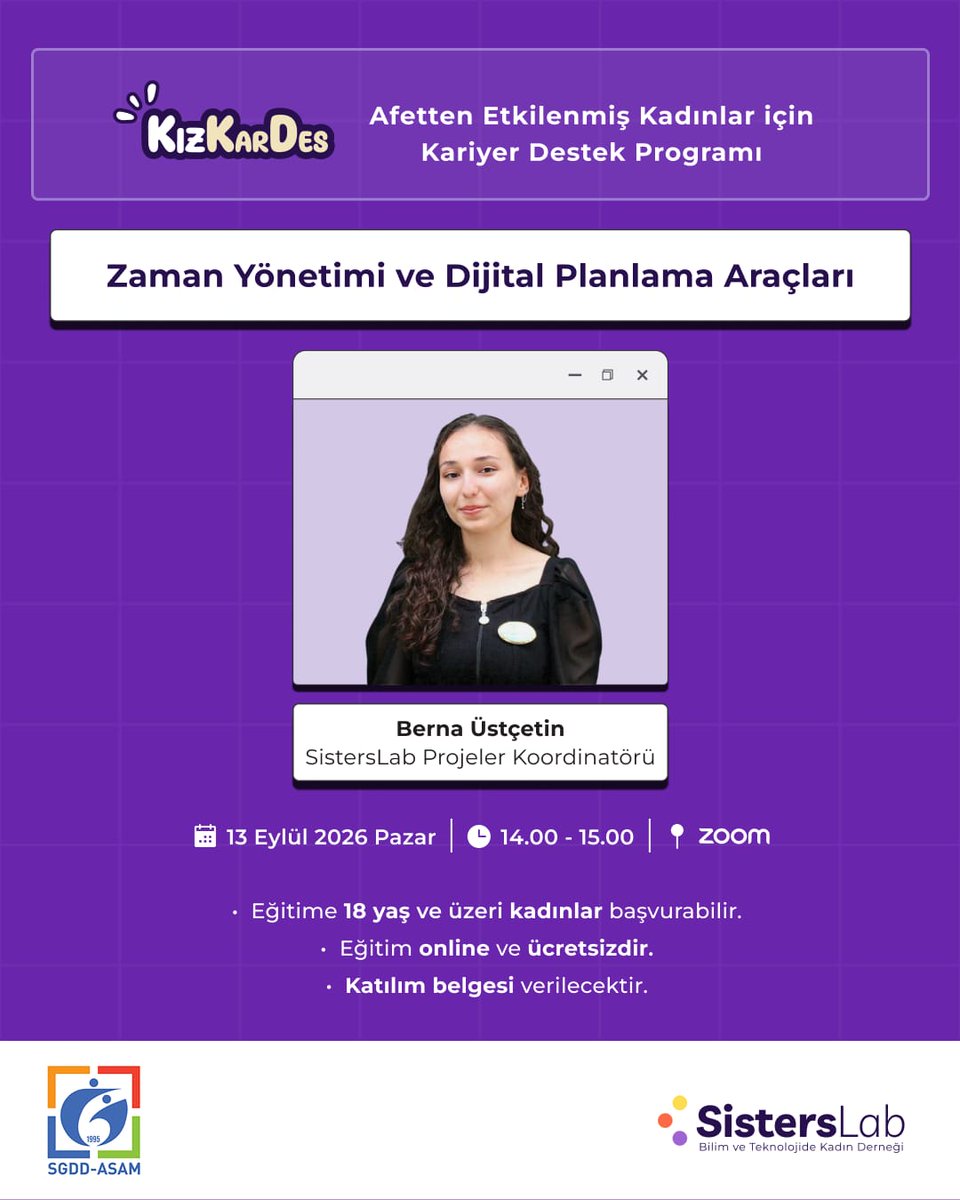 KızKarDes

Afetten Etkilenmiş Kadınlar için Kariyer Destek Programı

Zaman Yönetimi ve Dijital Planlama Araçları

Berna Üstçetin
SistersLab Projeler Koordinatörü

13 Eylül 2026 Pazar | 14.00 - 15.00 | zoom

• Eğitime 18 yaş ve üzeri kadınlar başvurabilir.
• Eğitim online ve ücretsizdir.
• Katılım belgesi verilecektir.

1995
SGDD-ASAM

SistersLab
Bilim ve Teknolojide Kadın Derneği